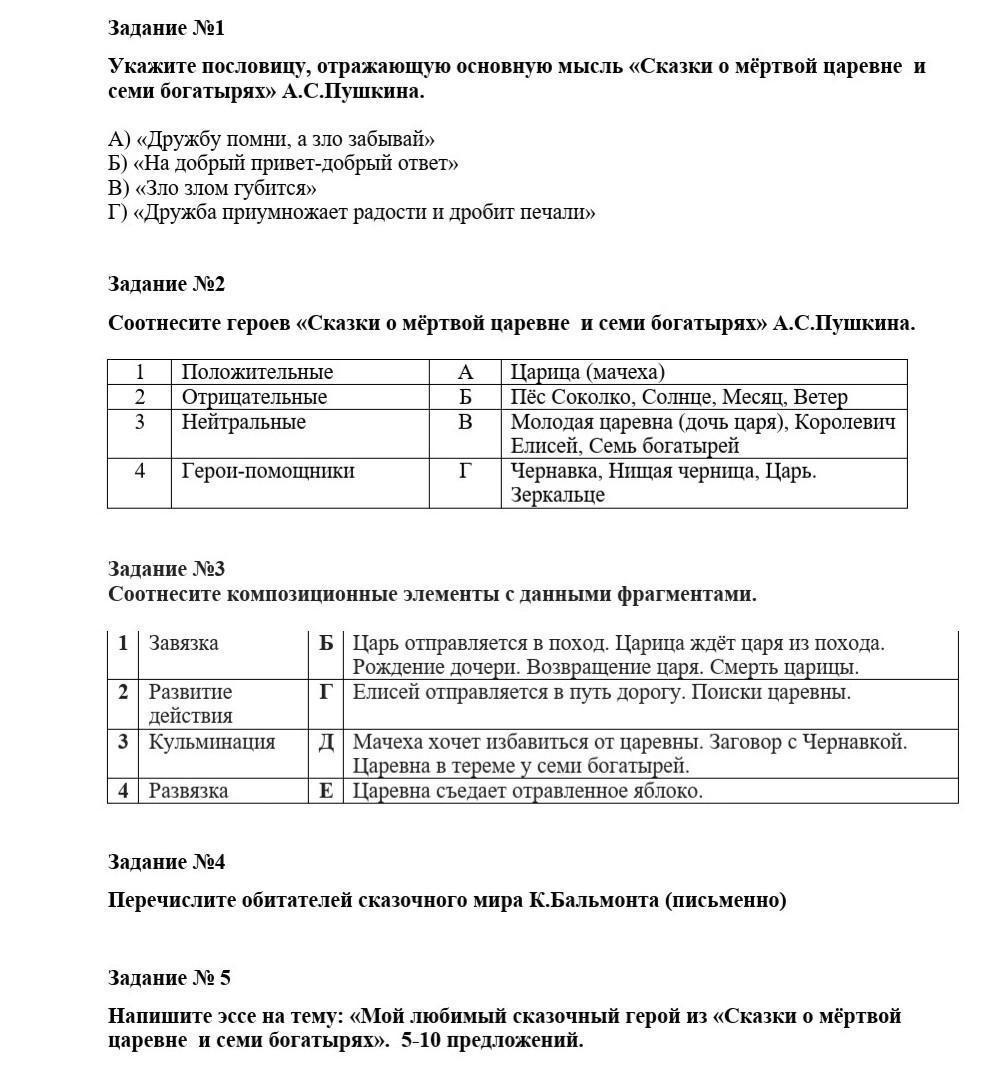 Задание №1

Укажите пословицу, отражающую основную мысль «Сказки о мёртвой царевне и семи богатырях» А.С.Пушкина.

А) «Дружбу помни, а зло забывай»
Б) «На добрый привет-добрый ответ»
В) «Зло злом губится»
Г) «Дружба приумножает радости и дробит печали»

Задание №2

Соотнесите героев «Сказки о мёртвой царевне и семи богатырях» А.С.Пушкина.

| 1 | Положительные | А | Царица (мачеха) |
|---|---|---|---|
| 2 | Отрицательные | Б | Пёс Соколко, Солнце, Месяц, Ветер |
| 3 | Нейтральные | В | Молодая царевна (дочь царя), Королевич Елисей, Семь богатырей |
| 4 | Герои-помощники | Г | Чернавка, Нищая черница, Царь. Зеркальце |

Задание №3
Соотнесите композиционные элементы с данными фрагментами.

| 1 | Завязка | Б | Царь отправляется в поход. Царица ждёт царя из похода. Рождение дочери. Возвращение царя. Смерть царицы. |
|---|---|---|---|
| 2 | Развитие действия | Г | Елисей отправляется в путь дорогу. Поиски царевны. |
| 3 | Кульминация | Д | Мачеха хочет избавиться от царевны. Заговор с Чернавкой. Царевна в тереме у семи богатырей. |
| 4 | Развязка | Е | Царевна съедает отравленное яблоко. |

Задание №4

Перечислите обитателей сказочного мира К.Бальмонта (письменно)

Задание № 5

Напишите эссе на тему: «Мой любимый сказочный герой из «Сказки о мёртвой царевне и семи богатырях». 5-10 предложений.